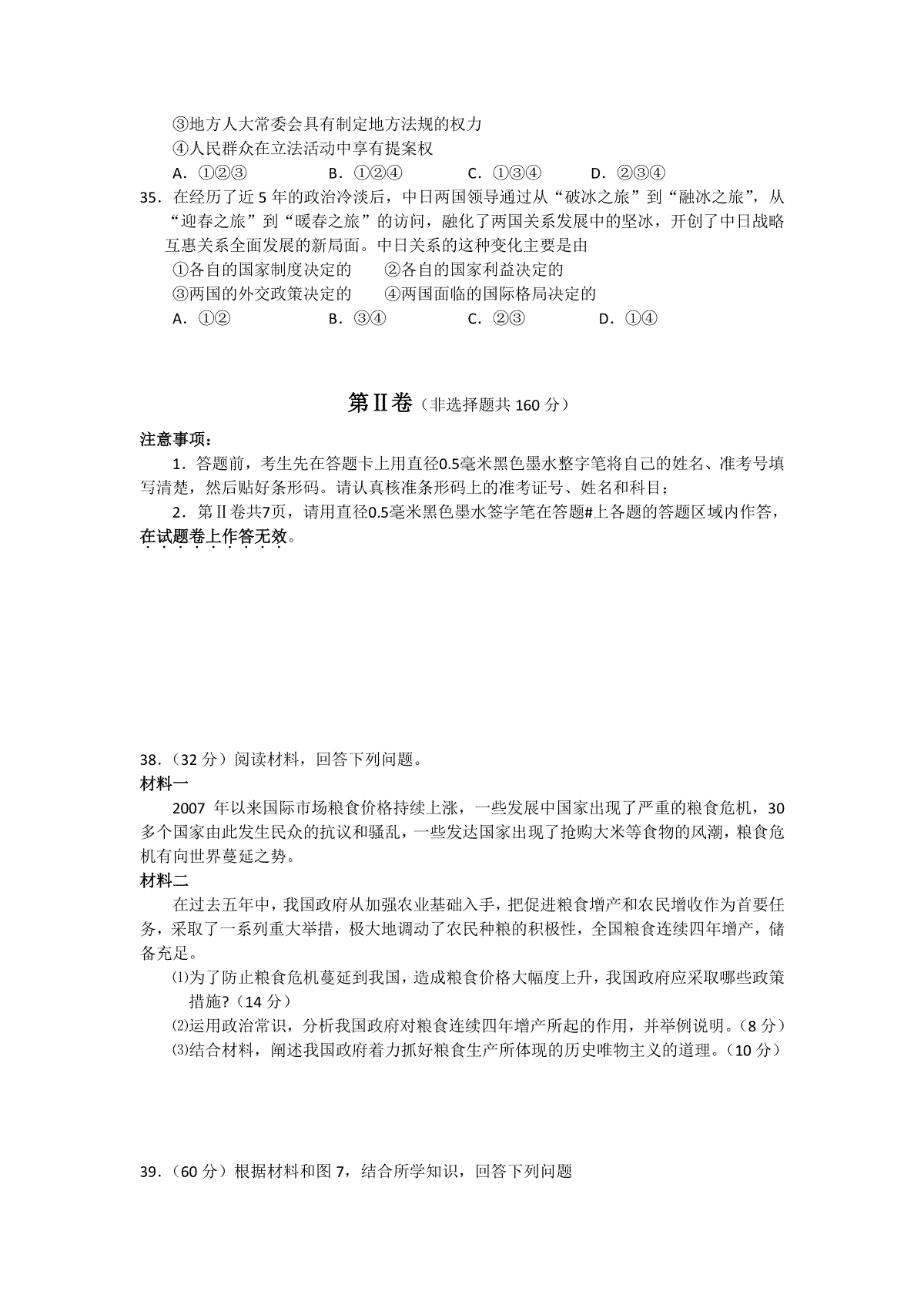 ③地方人大常委会具有制定地方法规的权力
④人民群众在立法活动中享有提案权
A．①②③　　B．①②④　　C．①③④　　D．②③④

35．在经历了近 5 年的政治冷淡后，中日两国领导通过从“破冰之旅”到“融冰之旅”，从“迎春之旅”到“暖春之旅”的访问，融化了两国关系发展中的坚冰，开创了中日战略互惠关系全面发展的新局面。中日关系的这种变化主要是由
①各自的国家制度决定的　　②各自的国家利益决定的
③两国的外交政策决定的　　④两国面临的国际格局决定的
A．①②　　B．③④　　C．②③　　D．①④

第Ⅱ卷（非选择题共 160 分）

注意事项：
1．答题前，考生先在答题卡上用直径0.5毫米黑色墨水整字笔将自己的姓名、准考号填写清楚，然后贴好条形码。请认真核准条形码上的准考证号、姓名和科目；
2．第Ⅱ卷共7页，请用直径0.5毫米黑色墨水签字笔在答题#上各题的答题区域内作答，在试题卷上作答无效。

38．（32 分）阅读材料，回答下列问题。
材料一
2007 年以来国际市场粮食价格持续上涨，一些发展中国家出现了严重的粮食危机，30 多个国家由此发生民众的抗议和骚乱，一些发达国家出现了抢购大米等食物的风潮，粮食危机有向世界蔓延之势。
材料二
在过去五年中，我国政府从加强农业基础入手，把促进粮食增产和农民增收作为首要任务，采取了一系列重大举措，极大地调动了农民种粮的积极性，全国粮食连续四年增产，储备充足。
⑴为了防止粮食危机蔓延到我国，造成粮食价格大幅度上升，我国政府应采取哪些政策措施?（14 分）
⑵运用政治常识，分析我国政府对粮食连续四年增产所起的作用，并举例说明。（8 分）
⑶结合材料，阐述我国政府着力抓好粮食生产所体现的历史唯物主义的道理。（10 分）

39．（60 分）根据材料和图 7，结合所学知识，回答下列问题